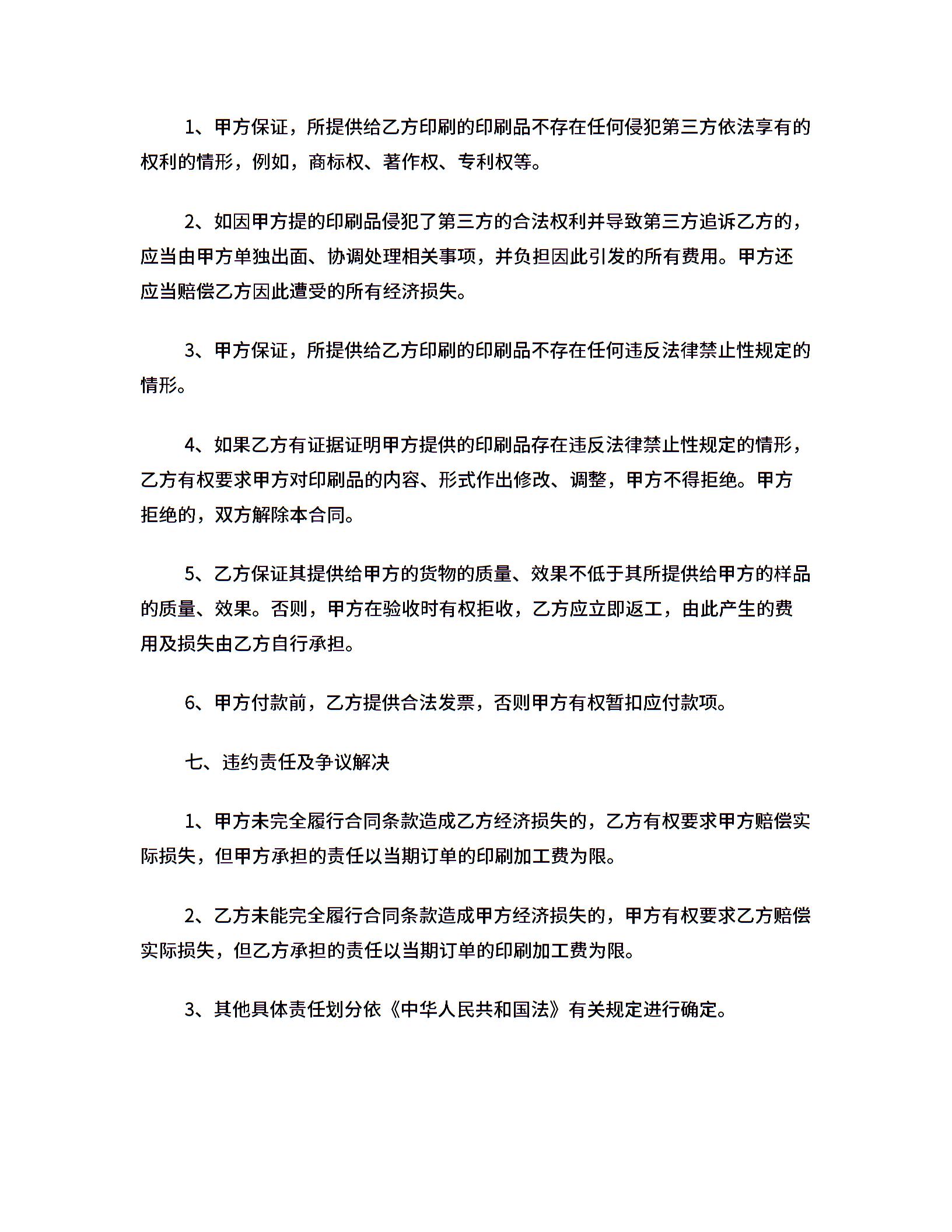 1、甲方保证，所提供给乙方印刷的印刷品不存在任何侵犯第三方依法享有的权利的情形，例如，商标权、著作权、专利权等。

2、如因甲方提的印刷品侵犯了第三方的合法权利并导致第三方追诉乙方的，应当由甲方单独出面、协调处理相关事项，并负担因此引发的所有费用。甲方还应当赔偿乙方因此遭受的所有经济损失。

3、甲方保证，所提供给乙方印刷的印刷品不存在任何违反法律禁止性规定的情形。

4、如果乙方有证据证明甲方提供的印刷品存在违反法律禁止性规定的情形，乙方有权要求甲方对印刷品的内容、形式作出修改、调整，甲方不得拒绝。甲方拒绝的，双方解除本合同。

5、乙方保证其提供给甲方的货物的质量、效果不低于其所提供给甲方的样品的质量、效果。否则，甲方在验收时有权拒收，乙方应立即返工，由此产生的费用及损失由乙方自行承担。

6、甲方付款前，乙方提供合法发票，否则甲方有权暂扣应付款项。

七、违约责任及争议解决

1、甲方未完全履行合同条款造成乙方经济损失的，乙方有权要求甲方赔偿实际损失，但甲方承担的责任以当期订单的印刷加工费为限。

2、乙方未能完全履行合同条款造成甲方经济损失的，甲方有权要求乙方赔偿实际损失，但乙方承担的责任以当期订单的印刷加工费为限。

3、其他具体责任划分依《中华人民共和国法》有关规定进行确定。